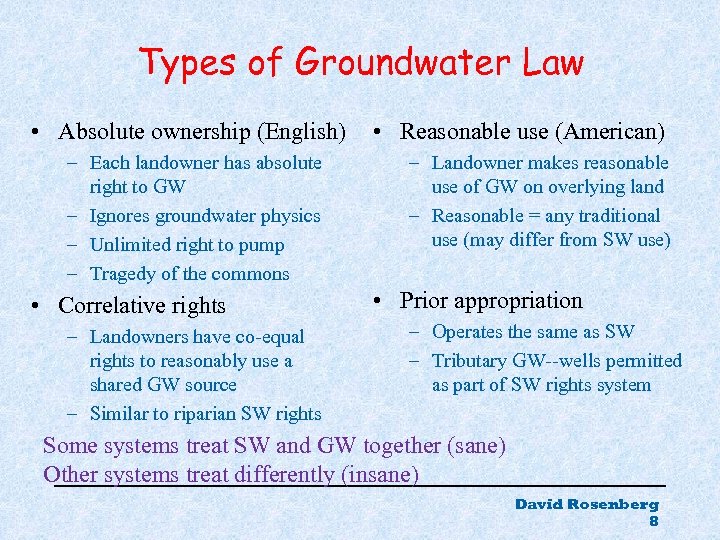 Types of Groundwater Law

• Absolute ownership (English)
– Each landowner has absolute right to GW
– Ignores groundwater physics
– Unlimited right to pump
– Tragedy of the commons

• Correlative rights
– Landowners have co-equal rights to reasonably use a shared GW source
– Similar to riparian SW rights

• Reasonable use (American)
– Landowner makes reasonable use of GW on overlying land
– Reasonable = any traditional use (may differ from SW use)

• Prior appropriation
– Operates the same as SW
– Tributary GW--wells permitted as part of SW rights system

Some systems treat SW and GW together (sane)
Other systems treat differently (insane)

David Rosenberg
8